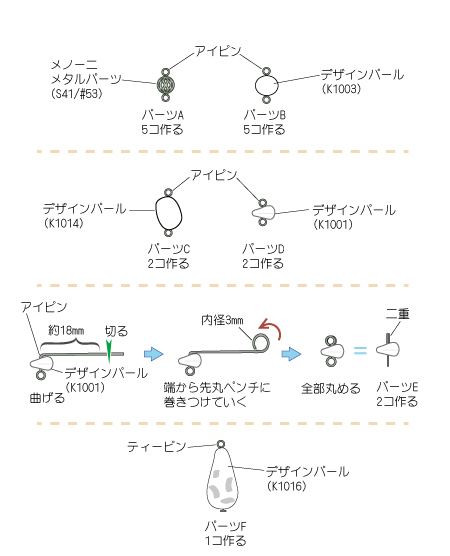 アイピン

メノーニ
メタルパーツ
(S41/#53)

デザインパール
(K1003)

パーツA
5コ作る

パーツB
5コ作る

アイピン

デザインパール
(K1014)

デザインパール
(K1001)

パーツC
2コ作る

パーツD
2コ作る

アイピン

約18mm

切る

デザインパール
(K1001)

曲げる

内径3mm

端から先丸ペンチに
巻きつけていく

全部丸める

二重

パーツE
2コ作る

ティーピン

デザインパール
(K1016)

パーツF
1コ作る